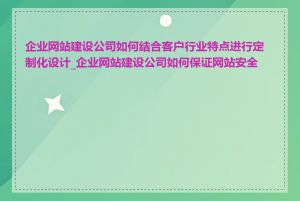 企业网站建设公司如何结合客户行业特点进行定制化设计_企业网站建设公司如何保证网站安全